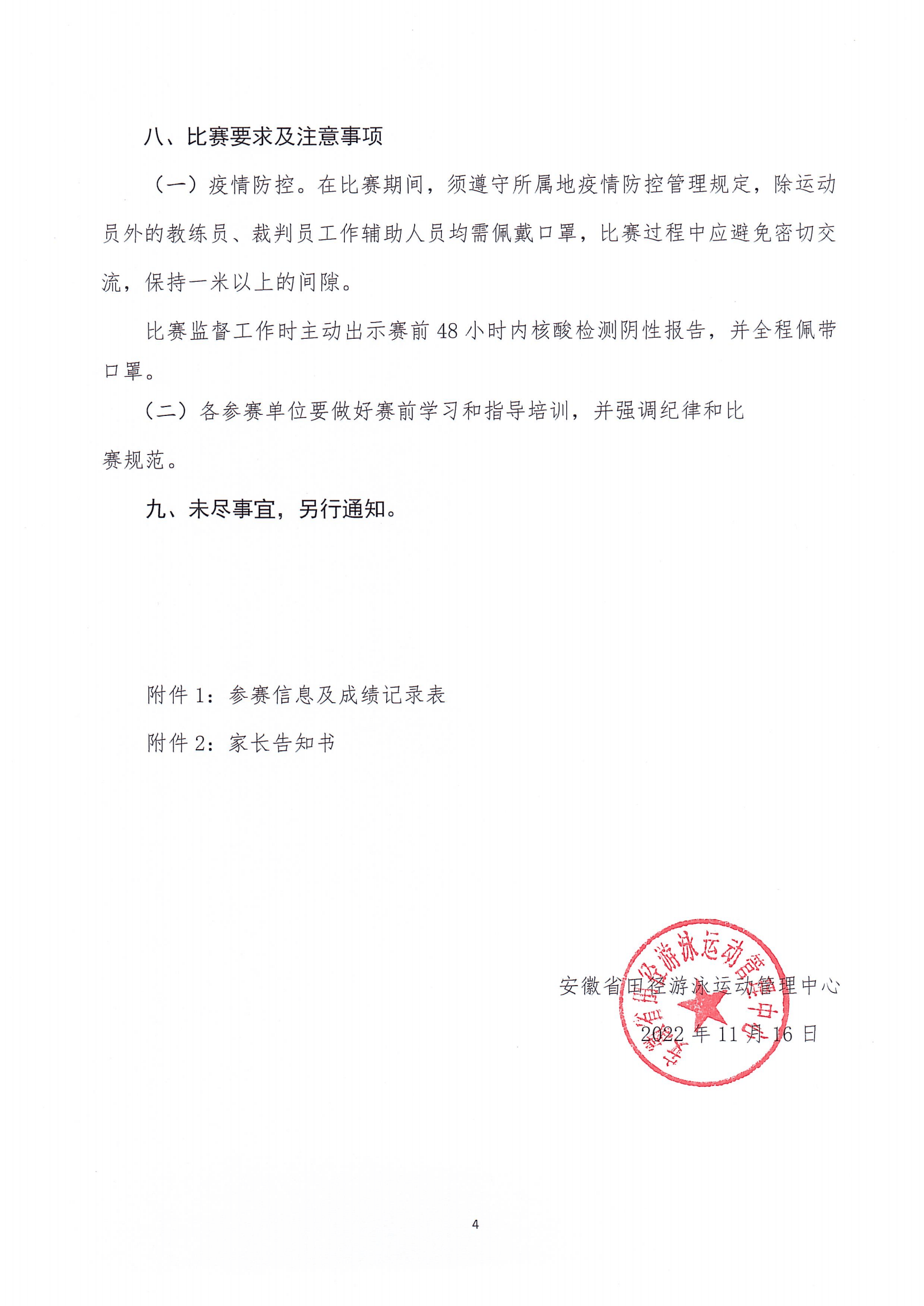 八、比赛要求及注意事项

（一）疫情防控。在比赛期间，须遵守所属地疫情防控管理规定，除运动员外的教练员、裁判员工作辅助人员均需佩戴口罩，比赛过程中应避免密切交流，保持一米以上的间隙。

比赛监督工作时主动出示赛前 48 小时内核酸检测阴性报告，并全程佩带口罩。

（二）各参赛单位要做好赛前学习和指导培训，并强调纪律和比赛规范。

九、未尽事宜，另行通知。

附件 1：参赛信息及成绩记录表

附件 2：家长告知书

安徽省田径游泳运动管理中心

2022 年 11 月 16 日

安徽省田径游泳运动管理中心

4